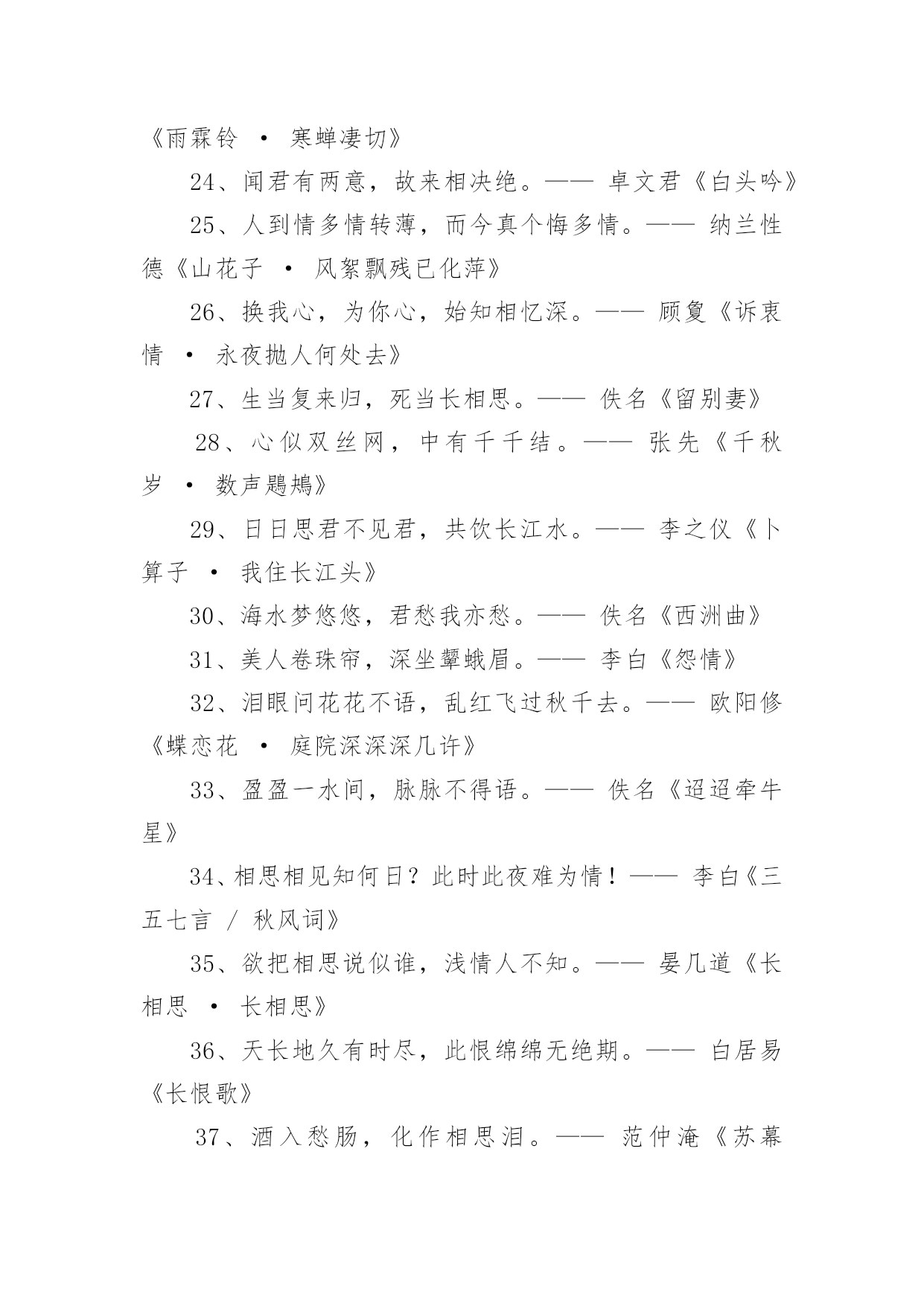 《雨霖铃 · 寒蝉凄切》

24、闻君有两意，故来相决绝。—— 卓文君《白头吟》

25、人到情多情转薄，而今真个悔多情。—— 纳兰性德《山花子 · 风絮飘残已化萍》

26、换我心，为你心，始知相忆深。—— 顾夐《诉衷情 · 永夜抛人何处去》

27、生当复来归，死当长相思。—— 佚名《留别妻》

28、心似双丝网，中有千千结。—— 张先《千秋岁 · 数声鶗鴂》

29、日日思君不见君，共饮长江水。—— 李之仪《卜算子 · 我住长江头》

30、海水梦悠悠，君愁我亦愁。—— 佚名《西洲曲》

31、美人卷珠帘，深坐颦蛾眉。—— 李白《怨情》

32、泪眼问花花不语，乱红飞过秋千去。—— 欧阳修《蝶恋花 · 庭院深深深几许》

33、盈盈一水间，脉脉不得语。—— 佚名《迢迢牵牛星》

34、相思相见知何日？此时此夜难为情！—— 李白《三五七言 / 秋风词》

35、欲把相思说似谁，浅情人不知。—— 晏几道《长相思 · 长相思》

36、天长地久有时尽，此恨绵绵无绝期。—— 白居易《长恨歌》

37、酒入愁肠，化作相思泪。—— 范仲淹《苏幕